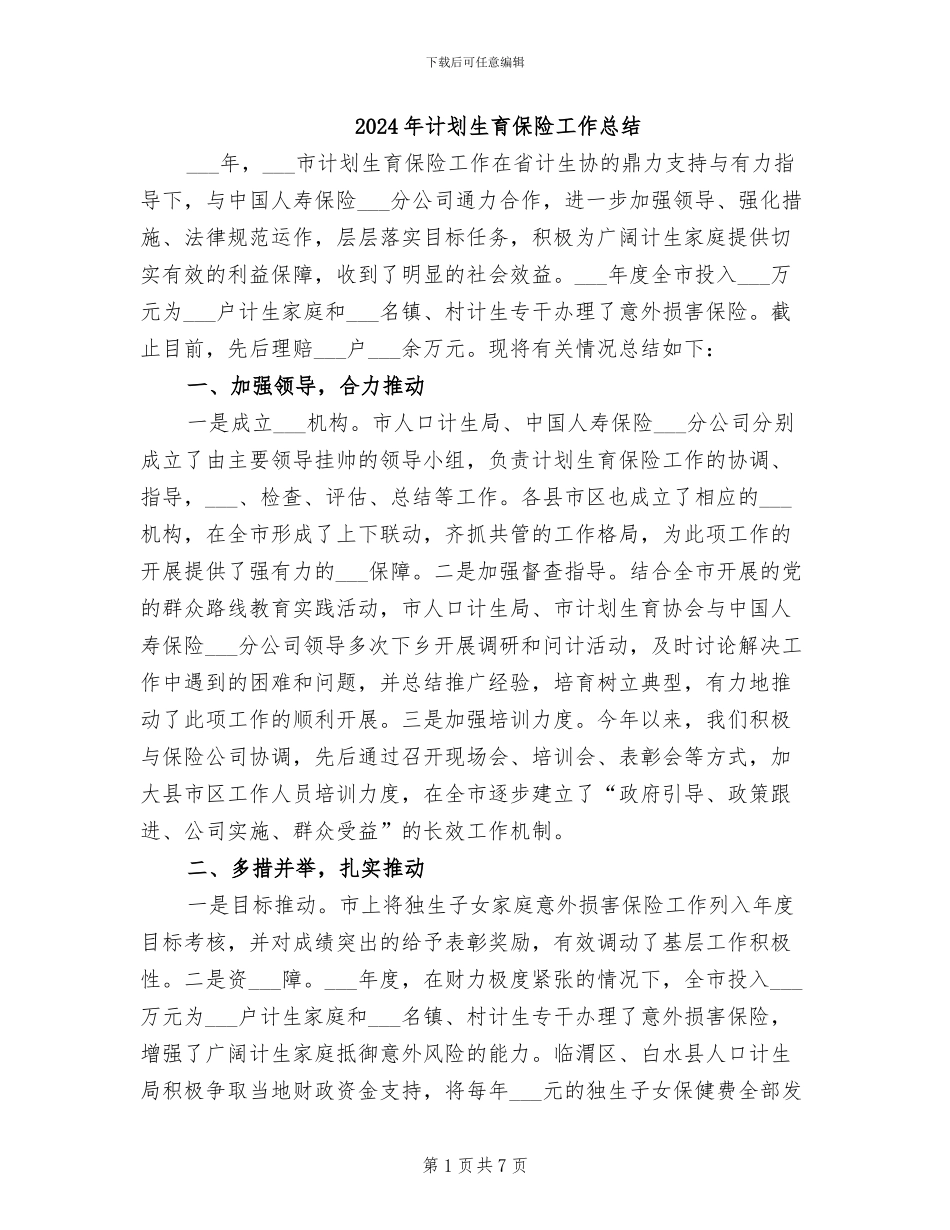 下载后可任意编辑

2024年计划生育保险工作总结

____年，____市计划生育保险工作在省计生协的鼎力支持与有力指导下，与中国人寿保险____分公司通力合作，进一步加强领导、强化措施、法律规范运作，层层落实目标任务，积极为广阔计生家庭提供切实有效的利益保障，收到了明显的社会效益。____年度全市投入____万元为____户计生家庭和____名镇、村计生专干办理了意外损害保险。截止目前，先后理赔____户____余万元。现将有关情况总结如下：

一、加强领导，合力推动

一是成立____机构。市人口计生局、中国人寿保险____分公司分别成立了由主要领导挂帅的领导小组，负责计划生育保险工作的协调、指导，____、检查、评估、总结等工作。各县市区也成立了相应的____机构，在全市形成了上下联动，齐抓共管的工作格局，为此项工作的开展提供了强有力的____保障。二是加强督查指导。结合全市开展的党的群众路线教育实践活动，市人口计生局、市计划生育协会与中国人寿保险____分公司领导多次下乡开展调研和问计活动，及时讨论解决工作中遇到的困难和问题，并总结推广经验，培育树立典型，有力地推动了此项工作的顺利开展。三是加强培训力度。今年以来，我们积极与保险公司协调，先后通过召开现场会、培训会、表彰会等方式，加大县市区工作人员培训力度，在全市逐步建立了“政府引导、政策跟进、公司实施、群众受益”的长效工作机制。

二、多措并举，扎实推动

一是目标推动。市上将独生子女家庭意外损害保险工作列入年度目标考核，并对成绩突出的给予表彰奖励，有效调动了基层工作积极性。二是资____障。____年度，在财力极度紧张的情况下，全市投入____万元为____户计生家庭和____名镇、村计生专干办理了意外损害保险，增强了广阔计生家庭抵御意外风险的能力。临渭区、白水县人口计生局积极争取当地财政资金支持，将每年____元的独生子女保健费全部发

第1页共7页